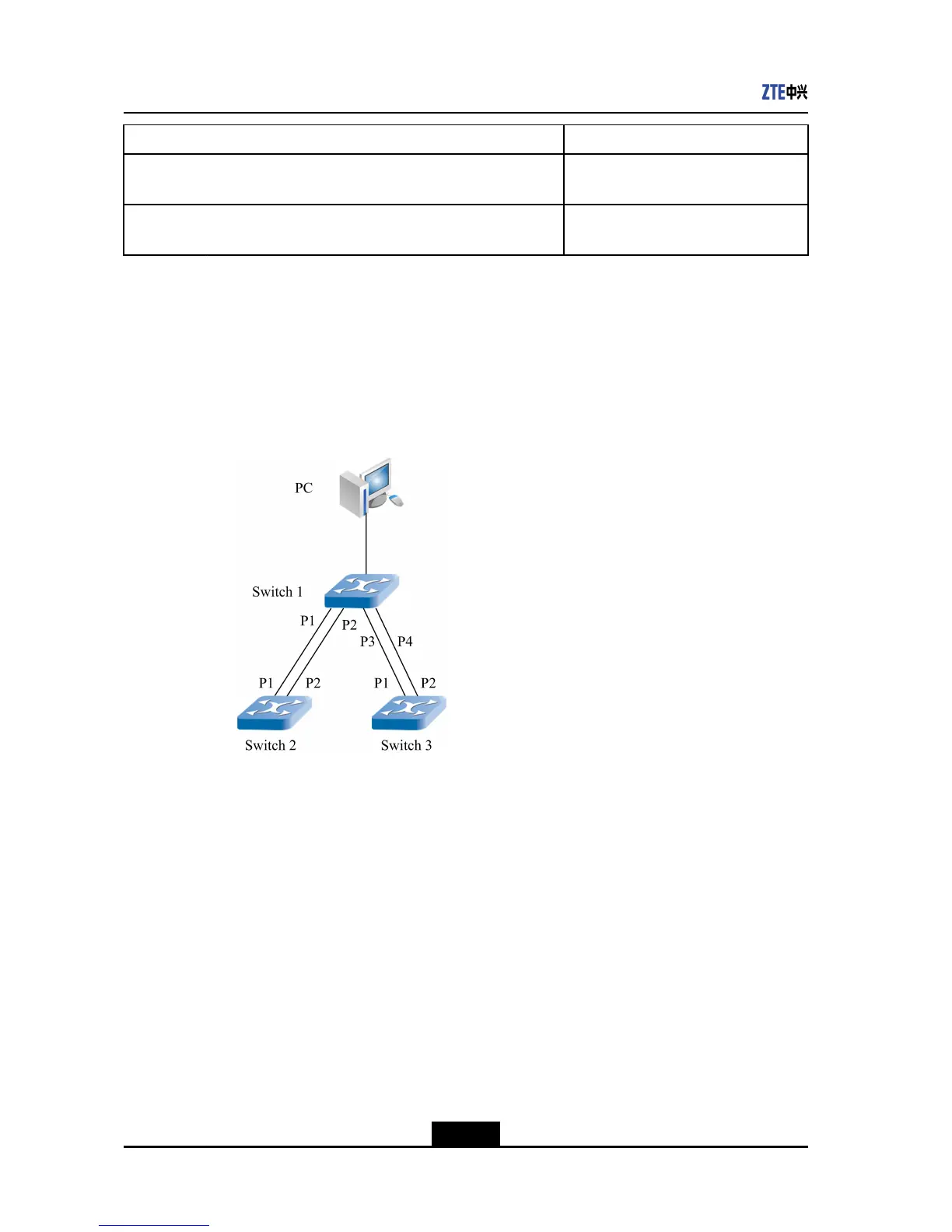 ZTE中兴

PC

Switch 1

P1

P2

P3

P4

P1

P2

P1

P2

Switch 2

Switch 3